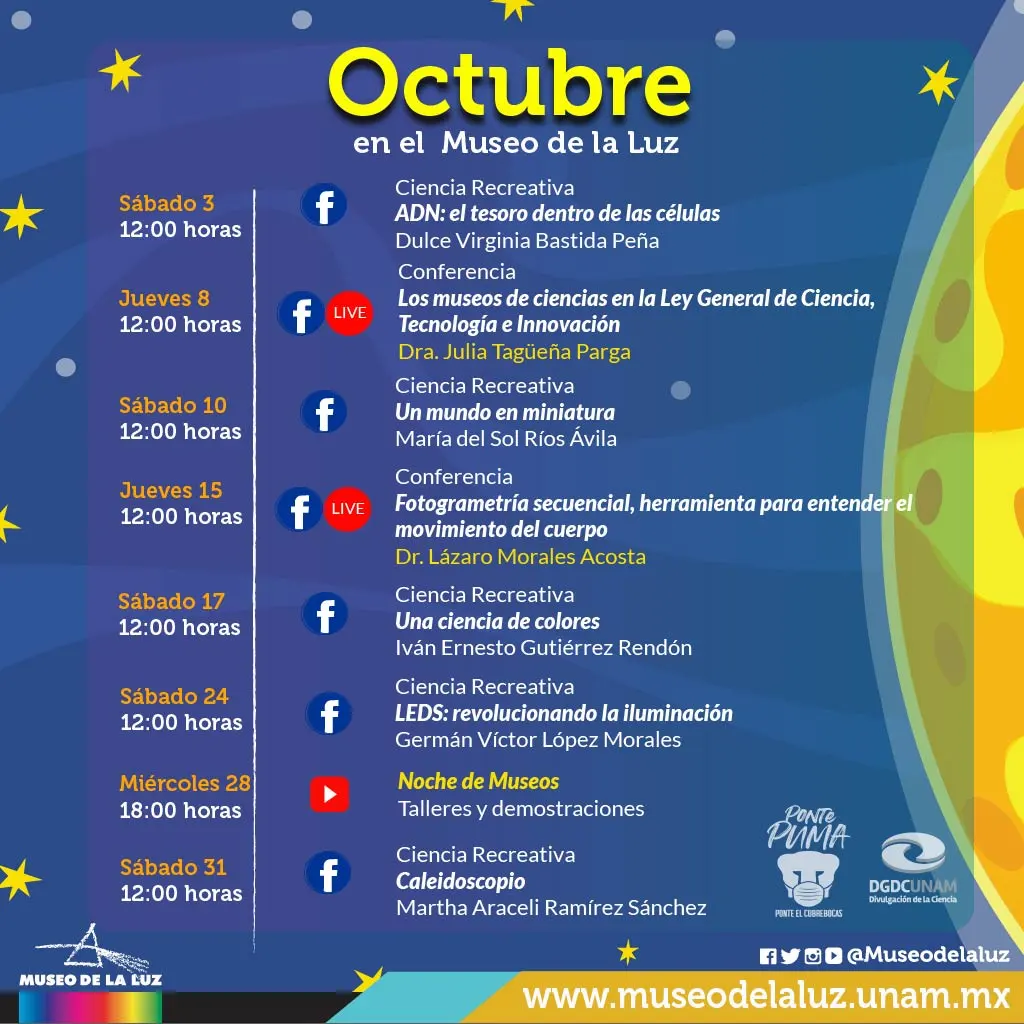 Octubre
en el Museo de la Luz

Sábado 3
12:00 horas

Ciencia Recreativa
ADN: el tesoro dentro de las células
Dulce Virginia Bastida Peña

Jueves 8
12:00 horas

LIVE

Conferencia
Los museos de ciencias en la Ley General de Ciencia, Tecnología e Innovación
Dra. Julia Tagüeña Parga

Sábado 10
12:00 horas

Ciencia Recreativa
Un mundo en miniatura
María del Sol Ríos Ávila

Jueves 15
12:00 horas

LIVE

Conferencia
Fotogrametría secuencial, herramienta para entender el movimiento del cuerpo
Dr. Lázaro Morales Acosta

Sábado 17
12:00 horas

Ciencia Recreativa
Una ciencia de colores
Iván Ernesto Gutiérrez Rendón

Sábado 24
12:00 horas

Ciencia Recreativa
LEDS: revolucionando la iluminación
Germán Víctor López Morales

Miércoles 28
18:00 horas

Noche de Museos
Talleres y demostraciones

Sábado 31
12:00 horas

Ciencia Recreativa
Caleidoscopio
Martha Araceli Ramírez Sánchez

Ponte PUMA
PONTE EL CUBREBOCAS

DGDCUNAM
Divulgación de la Ciencia

MUSEO DE LA LUZ

@Museodelaluz
www.museodelaluz.unam.mx